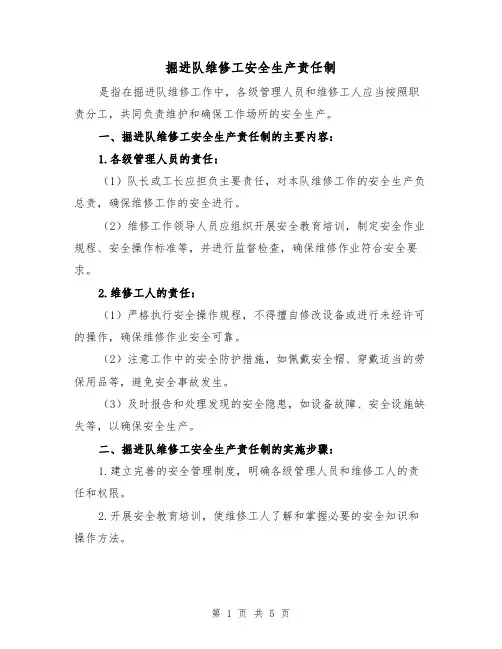 掘进队维修工安全生产责任制

是指在掘进队维修工作中，各级管理人员和维修工人应当按照职责分工，共同负责维护和确保工作场所的安全生产。

一、掘进队维修工安全生产责任制的主要内容：

1.各级管理人员的责任：

（1）队长或工长应担负主要责任，对本队维修工作的安全生产负总责，确保维修工作的安全进行。

（2）维修工作领导人员应组织开展安全教育培训，制定安全作业规程、安全操作标准等，并进行监督检查，确保维修作业符合安全要求。

2.维修工人的责任：

（1）严格执行安全操作规程，不得擅自修改设备或进行未经许可的操作，确保维修作业安全可靠。

（2）注意工作中的安全防护措施，如佩戴安全帽、穿戴适当的劳保用品等，避免安全事故发生。

（3）及时报告和处理发现的安全隐患，如设备故障、安全设施缺失等，以确保安全生产。

二、掘进队维修工安全生产责任制的实施步骤：

1.建立完善的安全管理制度，明确各级管理人员和维修工人的责任和权限。

2.开展安全教育培训，使维修工人了解和掌握必要的安全知识和操作方法。

第 1 页 共 5 页